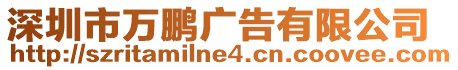 深圳市万鹏广告有限公司
http://szritamilne4.cn.coovee.com